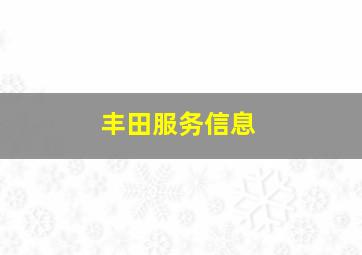 丰田服务信息